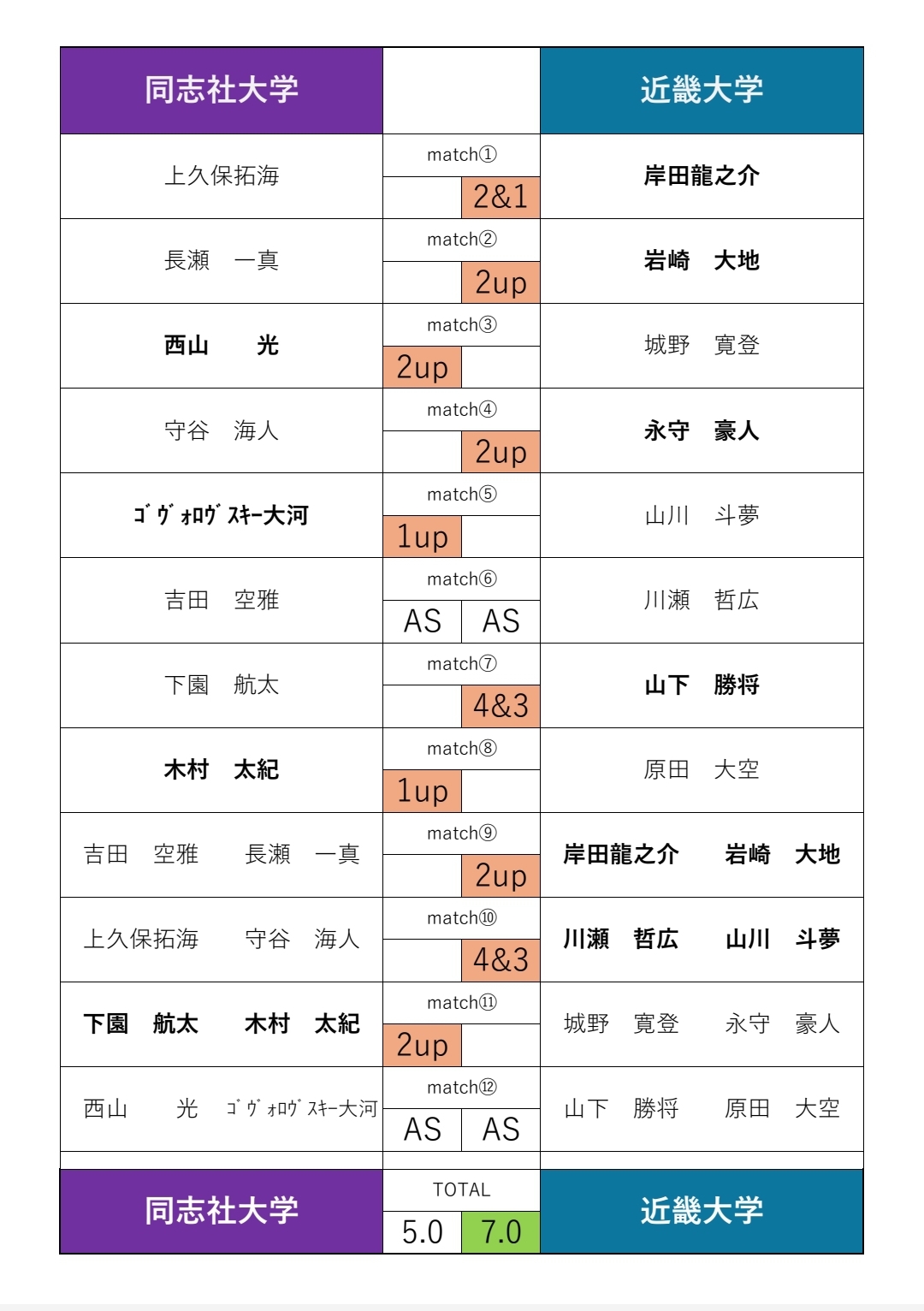 | 同志社大学 | | | 近畿大学 |
|---|---|---|---|
| 上久保拓海 | match① | | 岸田龍之介 |
| | | 2&1 | |
| 長瀬　一真 | match② | | 岩崎　大地 |
| | | 2up | |
| 西山　　光 | match③ | | 城野　寛登 |
| | 2up | | |
| 守谷　海人 | match④ | | 永守　豪人 |
| | | 2up | |
| ｺﾞｳﾞｫﾛｳﾞｽｷｰ大河 | match⑤ | | 山川　斗夢 |
| | 1up | | |
| 吉田　空雅 | match⑥ | | 川瀬　哲広 |
| | AS | AS | |
| 下園　航太 | match⑦ | | 山下　勝将 |
| | | 4&3 | |
| 木村　太紀 | match⑧ | | 原田　大空 |
| | 1up | | |
| 吉田　空雅　　長瀬　一真 | match⑨ | | 岸田龍之介　　岩崎　大地 |
| | | 2up | |
| 上久保拓海　　守谷　海人 | match⑩ | | 川瀬　哲広　　山川　斗夢 |
| | | 4&3 | |
| 下園　航太　　木村　太紀 | match⑪ | | 城野　寛登　　永守　豪人 |
| | 2up | | |
| 西山　　光　ｺﾞｳﾞｫﾛｳﾞｽｷｰ大河 | match⑫ | | 山下　勝将　　原田　大空 |
| | AS | AS | |
| 同志社大学 | TOTAL | | 近畿大学 |
| | 5.0 | 7.0 | |